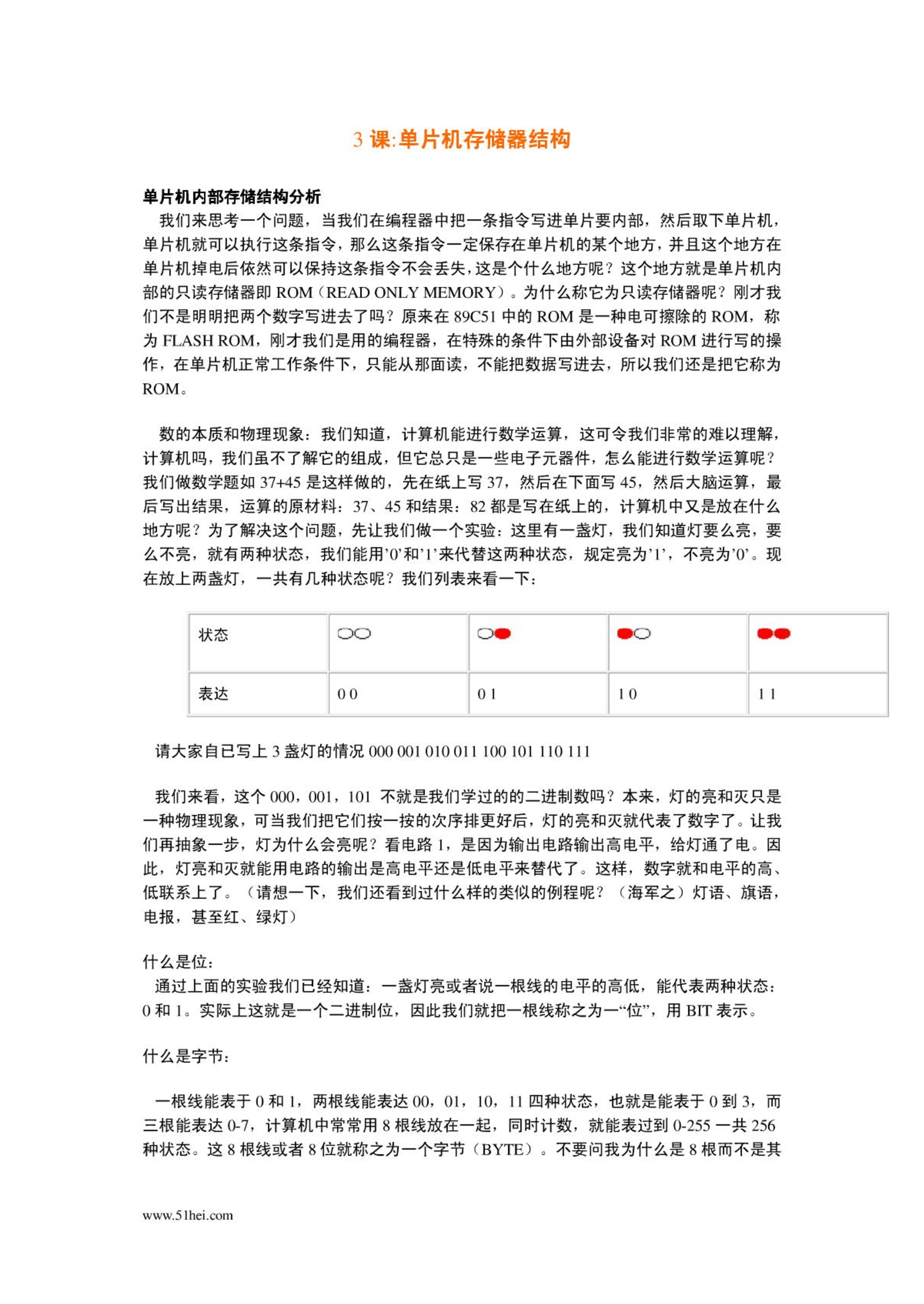 3 课:单片机存储器结构

单片机内部存储结构分析

我们来思考一个问题，当我们在编程器中把一条指令写进单片要内部，然后取下单片机，单片机就可以执行这条指令，那么这条指令一定保存在单片机的某个地方，并且这个地方在单片机掉电后依然可以保持这条指令不会丢失，这是个什么地方呢？这个地方就是单片机内部的只读存储器即 ROM（READ ONLY MEMORY）。为什么称它为只读存储器呢？刚才我们不是明明把两个数字写进去了吗？原来在 89C51 中的 ROM 是一种电可擦除的 ROM，称为 FLASH ROM，刚才我们是用的编程器，在特殊的条件下由外部设备对 ROM 进行写的操作，在单片机正常工作条件下，只能从那面读，不能把数据写进去，所以我们还是把它称为 ROM。

数的本质和物理现象：我们知道，计算机能进行数学运算，这可令我们非常的难以理解，计算机吗，我们虽不了解它的组成，但它总只是一些电子元器件，怎么能进行数学运算呢？我们做数学题如 37+45 是这样做的，先在纸上写 37，然后在下面写 45，然后大脑运算，最后写出结果，运算的原材料：37、45 和结果：82 都是写在纸上的，计算机中又是放在什么地方呢？为了解决这个问题，先让我们做一个实验：这里有一盏灯，我们知道灯要么亮，要么不亮，就有两种状态，我们能用’0’和’1’来代替这两种状态，规定亮为’1’，不亮为’0’。现在放上两盏灯，一共有几种状态呢？我们列表来看一下：

| 状态 | | | | |
|---|---|---|---|---|
| 表达 | 0 0 | 0 1 | 1 0 | 1 1 |

请大家自已写上 3 盏灯的情况 000 001 010 011 100 101 110 111

我们来看，这个 000，001，101 不就是我们学过的的二进制数吗？本来，灯的亮和灭只是一种物理现象，可当我们把它们按一按的次序排更好后，灯的亮和灭就代表了数字了。让我们再抽象一步，灯为什么会亮呢？看电路 1，是因为输出电路输出高电平，给灯通了电。因此，灯亮和灭就能用电路的输出是高电平还是低电平来替代了。这样，数字就和电平的高、低联系上了。（请想一下，我们还看到过什么样的类似的例程呢？（海军之）灯语、旗语，电报，甚至红、绿灯）

什么是位：

通过上面的实验我们已经知道：一盏灯亮或者说一根线的电平的高低，能代表两种状态：0 和 1。实际上这就是一个二进制位，因此我们就把一根线称之为一“位”，用 BIT 表示。

什么是字节：

一根线能表于 0 和 1，两根线能表达 00，01，10，11 四种状态，也就是能表于 0 到 3，而三根能表达 0-7，计算机中常常用 8 根线放在一起，同时计数，就能表过到 0-255 一共 256 种状态。这 8 根线或者 8 位就称之为一个字节（BYTE）。不要问我为什么是 8 根而不是其

www.51hei.com